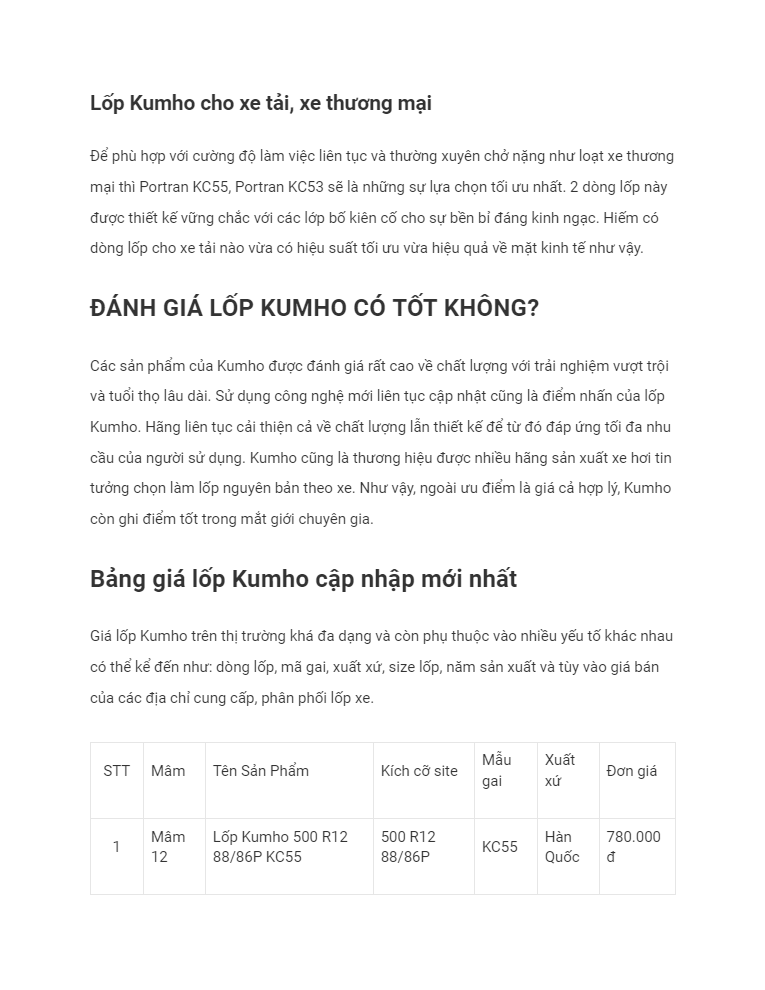 Lốp Kumho cho xe tải, xe thương mại

Để phù hợp với cường độ làm việc liên tục và thường xuyên chở nặng như loạt xe thương mại thì Portran KC55, Portran KC53 sẽ là những sự lựa chọn tối ưu nhất. 2 dòng lốp này được thiết kế vững chắc với các lớp bố kiên cố cho sự bền bỉ đáng kinh ngạc. Hiếm có dòng lốp cho xe tải nào vừa có hiệu suất tối ưu vừa hiệu quả về mặt kinh tế như vậy.

ĐÁNH GIÁ LỐP KUMHO CÓ TỐT KHÔNG?

Các sản phẩm của Kumho được đánh giá rất cao về chất lượng với trải nghiệm vượt trội và tuổi thọ lâu dài. Sử dụng công nghệ mới liên tục cập nhật cũng là điểm nhấn của lốp Kumho. Hãng liên tục cải thiện cả về chất lượng lẫn thiết kế để từ đó đáp ứng tối đa nhu cầu của người sử dụng. Kumho cũng là thương hiệu được nhiều hãng sản xuất xe hơi tin tưởng chọn làm lốp nguyên bản theo xe. Như vậy, ngoài ưu điểm là giá cả hợp lý, Kumho còn ghi điểm tốt trong mắt giới chuyên gia.

Bảng giá lốp Kumho cập nhập mới nhất

Giá lốp Kumho trên thị trường khá đa dạng và còn phụ thuộc vào nhiều yếu tố khác nhau có thể kể đến như: dòng lốp, mã gai, xuất xứ, size lốp, năm sản xuất và tùy vào giá bán của các địa chỉ cung cấp, phân phối lốp xe.

| STT | Mâm | Tên Sản Phẩm | Kích cỡ site | Mẫu gai | Xuất xứ | Đơn giá |
|---|---|---|---|---|---|---|
| 1 | Mâm 12 | Lốp Kumho 500 R12 88/86P KC55 | 500 R12 88/86P | KC55 | Hàn Quốc | 780.000 đ |